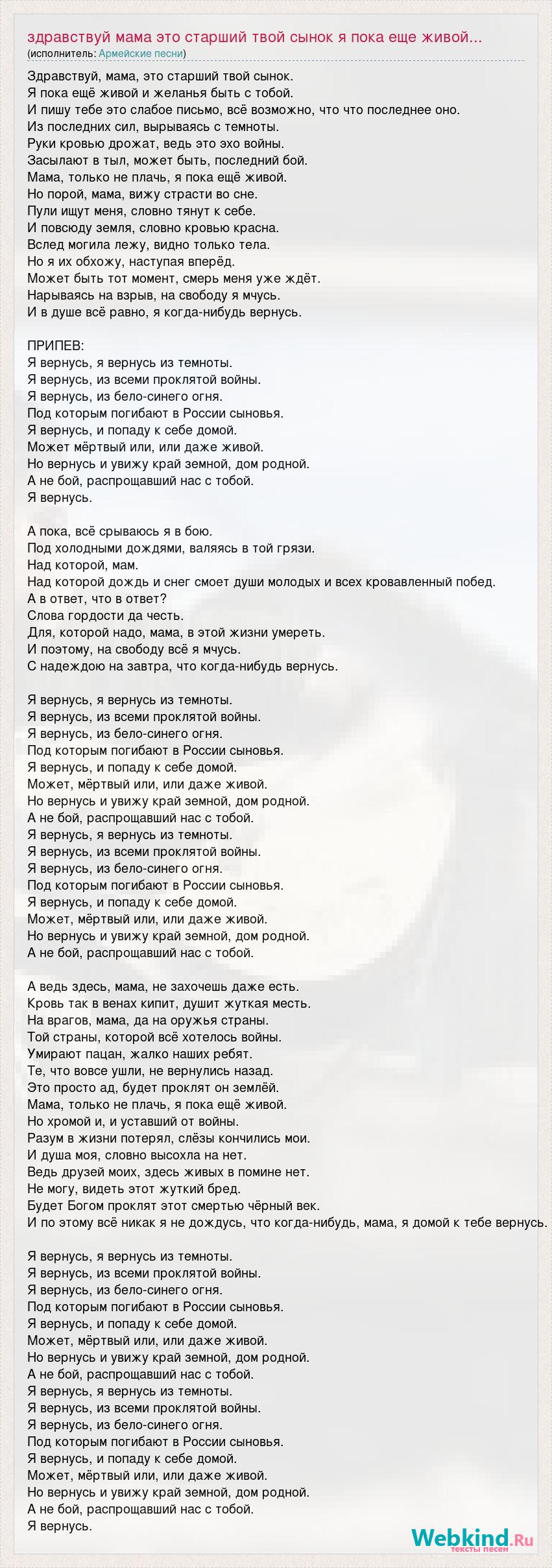 здравствуй мама это старший твой сынок я пока еще живой...
(исполнитель: Армейские песни)

Здравствуй, мама, это старший твой сынок.
Я пока ещё живой и желанья быть с тобой.
И пишу тебе это слабое письмо, всё возможно, что что последнее оно.
Из последних сил, вырываясь с темноты.
Руки кровью дрожат, ведь это эхо войны.
Засылают в тыл, может быть, последний бой.
Мама, только не плачь, я пока ещё живой.
Но порой, мама, вижу страсти во сне.
Пули ищут меня, словно тянут к себе.
И повсюду земля, словно кровью красна.
Вслед могила лежу, видно только тела.
Но я их обхожу, наступая вперёд.
Может быть тот момент, смерь меня уже ждёт.
Нарываясь на взрыв, на свободу я мчусь.
И в душе всё равно, я когда-нибудь вернусь.

ПРИПЕВ:
Я вернусь, я вернусь из темноты.
Я вернусь, из всеми проклятой войны.
Я вернусь, из бело-синего огня.
Под которым погибают в России сыновья.
Я вернусь, и попаду к себе домой.
Может мёртвый или, или даже живой.
Но вернусь и увижу край земной, дом родной.
А не бой, распрощавший нас с тобой.
Я вернусь.

А пока, всё срываюсь я в бою.
Под холодными дождями, валяясь в той грязи.
Над которой, мам.
Над которой дождь и снег смоет души молодых и всех кровавленный побед.
А в ответ, что в ответ?
Слова гордости да честь.
Для, которой надо, мама, в этой жизни умереть.
И поэтому, на свободу всё я мчусь.
С надеждою на завтра, что когда-нибудь вернусь.

Я вернусь, я вернусь из темноты.
Я вернусь, из всеми проклятой войны.
Я вернусь, из бело-синего огня.
Под которым погибают в России сыновья.
Я вернусь, и попаду к себе домой.
Может, мёртвый или, или даже живой.
Но вернусь и увижу край земной, дом родной.
А не бой, распрощавший нас с тобой.
Я вернусь, я вернусь из темноты.
Я вернусь, из всеми проклятой войны.
Я вернусь, из бело-синего огня.
Под которым погибают в России сыновья.
Я вернусь, и попаду к себе домой.
Может, мёртвый или, или даже живой.
Но вернусь и увижу край земной, дом родной.
А не бой, распрощавший нас с тобой.

А ведь здесь, мама, не захочешь даже есть.
Кровь так в венах кипит, душит жуткая месть.
На врагов, мама, да на оружья страны.
Той страны, которой всё хотелось войны.
Умирают пацан, жалко наших ребят.
Те, что вовсе ушли, не вернулись назад.
Это просто ад, будет проклят он землёй.
Мама, только не плачь, я пока ещё живой.
Но хромой и, и уставший от войны.
Разум в жизни потерял, слёзы кончились мои.
И душа моя, словно высохла на нет.
Ведь друзей моих, здесь живых в помине нет.
Не могу, видеть этот жуткий бред.
Будет Богом проклят этот смертью чёрный век.
И по этому всё никак я не дождусь, что когда-нибудь, мама, я домой к тебе вернусь.

Я вернусь, я вернусь из темноты.
Я вернусь, из всеми проклятой войны.
Я вернусь, из бело-синего огня.
Под которым погибают в России сыновья.
Я вернусь, и попаду к себе домой.
Может, мёртвый или, или даже живой.
Но вернусь и увижу край земной, дом родной.
А не бой, распрощавший нас с тобой.
Я вернусь, я вернусь из темноты.
Я вернусь, из всеми проклятой войны.
Я вернусь, из бело-синего огня.
Под которым погибают в России сыновья.
Я вернусь, и попаду к себе домой.
Может, мёртвый или, или даже живой.
Но вернусь и увижу край земной, дом родной.
А не бой, распрощавший нас с тобой.
Я вернусь.

Webkind.Ru
тексты песен